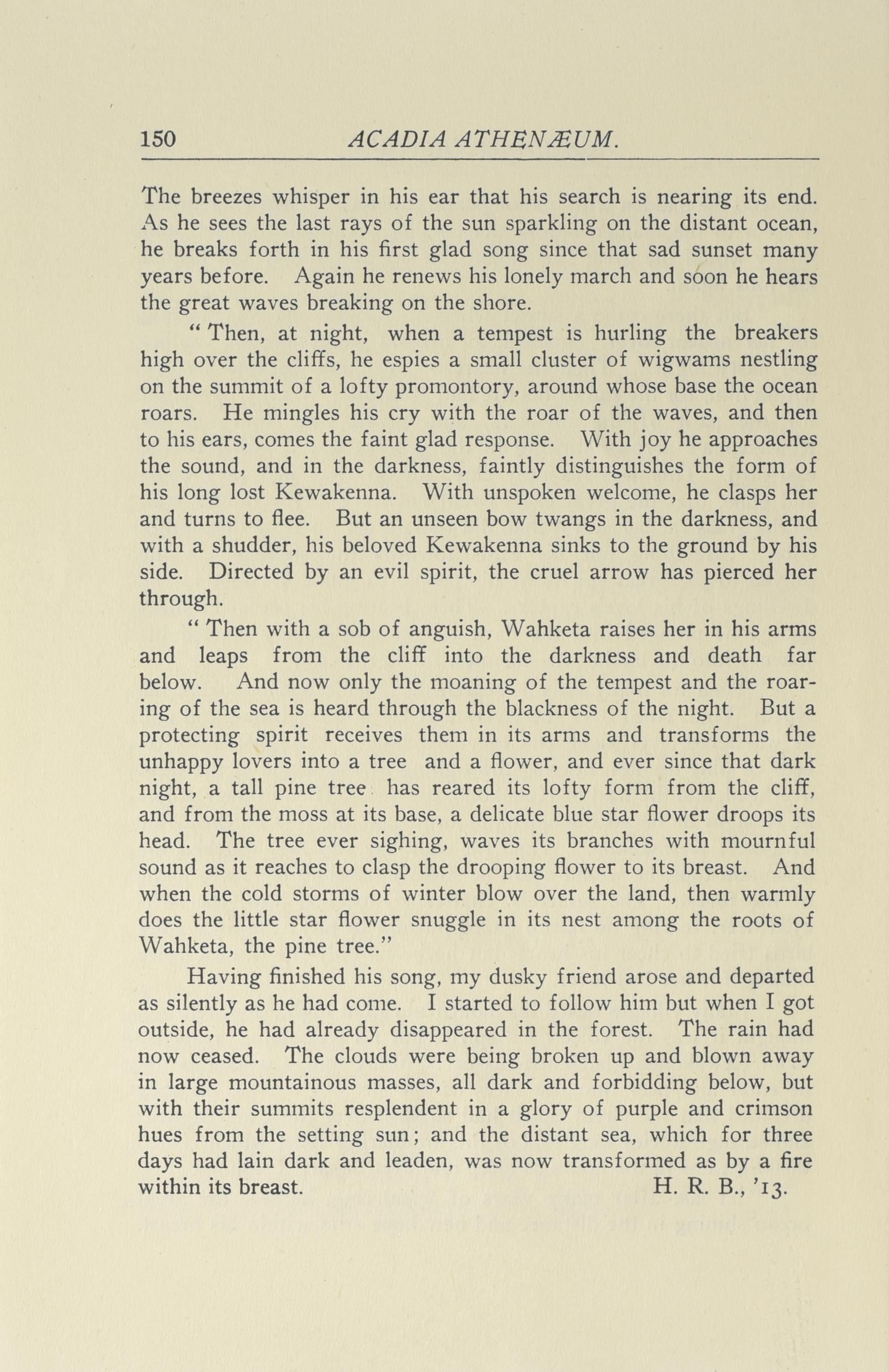 150 ACADIA ATHENÆUM.

The breezes whisper in his ear that his search is nearing its end. As he sees the last rays of the sun sparkling on the distant ocean, he breaks forth in his first glad song since that sad sunset many years before. Again he renews his lonely march and soon he hears the great waves breaking on the shore.

" Then, at night, when a tempest is hurling the breakers high over the cliffs, he espies a small cluster of wigwams nestling on the summit of a lofty promontory, around whose base the ocean roars. He mingles his cry with the roar of the waves, and then to his ears, comes the faint glad response. With joy he approaches the sound, and in the darkness, faintly distinguishes the form of his long lost Kewakenna. With unspoken welcome, he clasps her and turns to flee. But an unseen bow twangs in the darkness, and with a shudder, his beloved Kewakenna sinks to the ground by his side. Directed by an evil spirit, the cruel arrow has pierced her through.

" Then with a sob of anguish, Wahketa raises her in his arms and leaps from the cliff into the darkness and death far below. And now only the moaning of the tempest and the roaring of the sea is heard through the blackness of the night. But a protecting spirit receives them in its arms and transforms the unhappy lovers into a tree and a flower, and ever since that dark night, a tall pine tree has reared its lofty form from the cliff, and from the moss at its base, a delicate blue star flower droops its head. The tree ever sighing, waves its branches with mournful sound as it reaches to clasp the drooping flower to its breast. And when the cold storms of winter blow over the land, then warmly does the little star flower snuggle in its nest among the roots of Wahketa, the pine tree."

Having finished his song, my dusky friend arose and departed as silently as he had come. I started to follow him but when I got outside, he had already disappeared in the forest. The rain had now ceased. The clouds were being broken up and blown away in large mountainous masses, all dark and forbidding below, but with their summits resplendent in a glory of purple and crimson hues from the setting sun; and the distant sea, which for three days had lain dark and leaden, was now transformed as by a fire within its breast. H. R. B., '13.